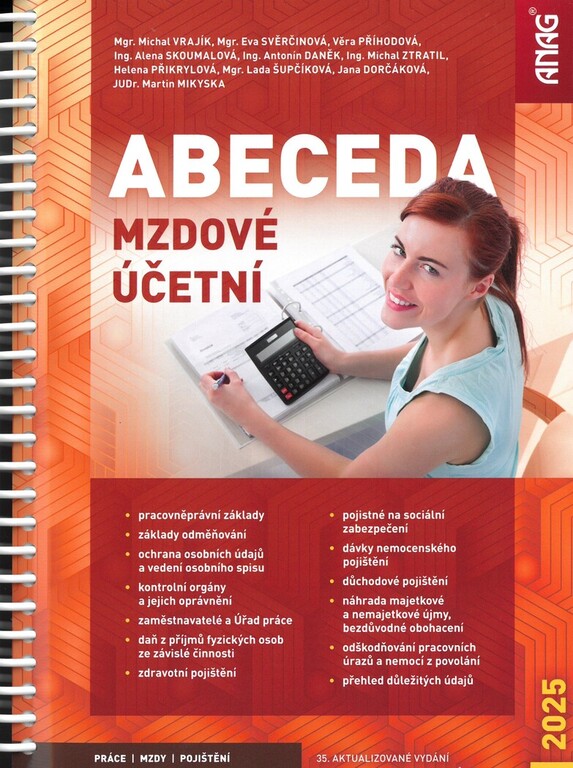 Mgr. Michal VRAJÍK, Mgr. Eva SVĚRČINOVÁ, Věra PŘÍHODOVÁ, Ing. Alena SKOUMALOVÁ, Ing. Antonín DANĚK, Ing. Michal ZTRATIL, Helena PŘIKRYLOVÁ, Mgr. Lada ŠUPČÍKOVÁ, Jana DORČÁKOVÁ, JUDr. Martin MIKYSKA

ANAG®

ABECEDA
MZDOVÉ ÚČETNÍ

• pracovněprávní základy
• základy odměňování
• ochrana osobních údajů a vedení osobního spisu
• kontrolní orgány a jejich oprávnění
• zaměstnavatelé a Úřad práce
• daň z příjmů fyzických osob ze závislé činnosti
• zdravotní pojištění

• pojistné na sociální zabezpečení
• dávky nemocenského pojištění
• důchodové pojištění
• náhrada majetkové a nemajetkové újmy, bezdůvodné obohacení
• odškodňování pracovních úrazů a nemocí z povolání
• přehled důležitých údajů

2025

PRÁCE | MZDY | POJIŠTĚNÍ

35. AKTUALIZOVANÉ VYDÁNÍ